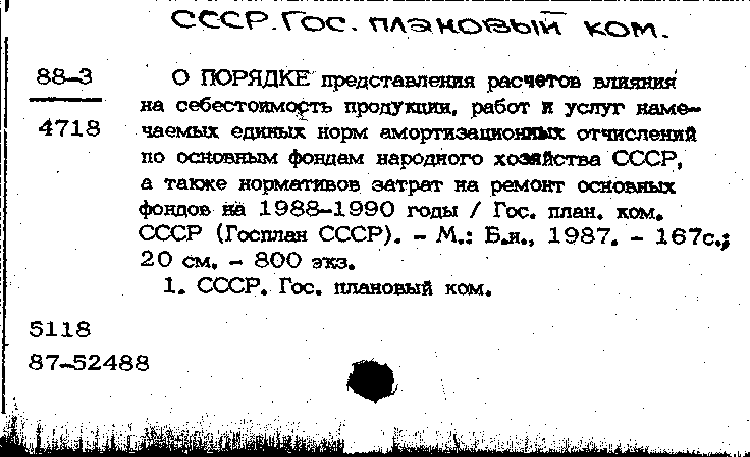 СССР. Гос. плановый ком.

88-3

4718

О ПОРЯДКЕ представления расчетов влияния на себестоимость продукции, работ и услуг намечаемых единых норм амортизационных отчислений по основным фондам народного хозяйства СССР, а также нормативов затрат на ремонт основных фондов на 1988-1990 годы / Гос. план. ком. СССР (Госплан СССР). - М.: Б.и., 1987. - 167с.; 20 см. - 800 экз.

1. СССР. Гос. плановый ком.

5118

87-52488